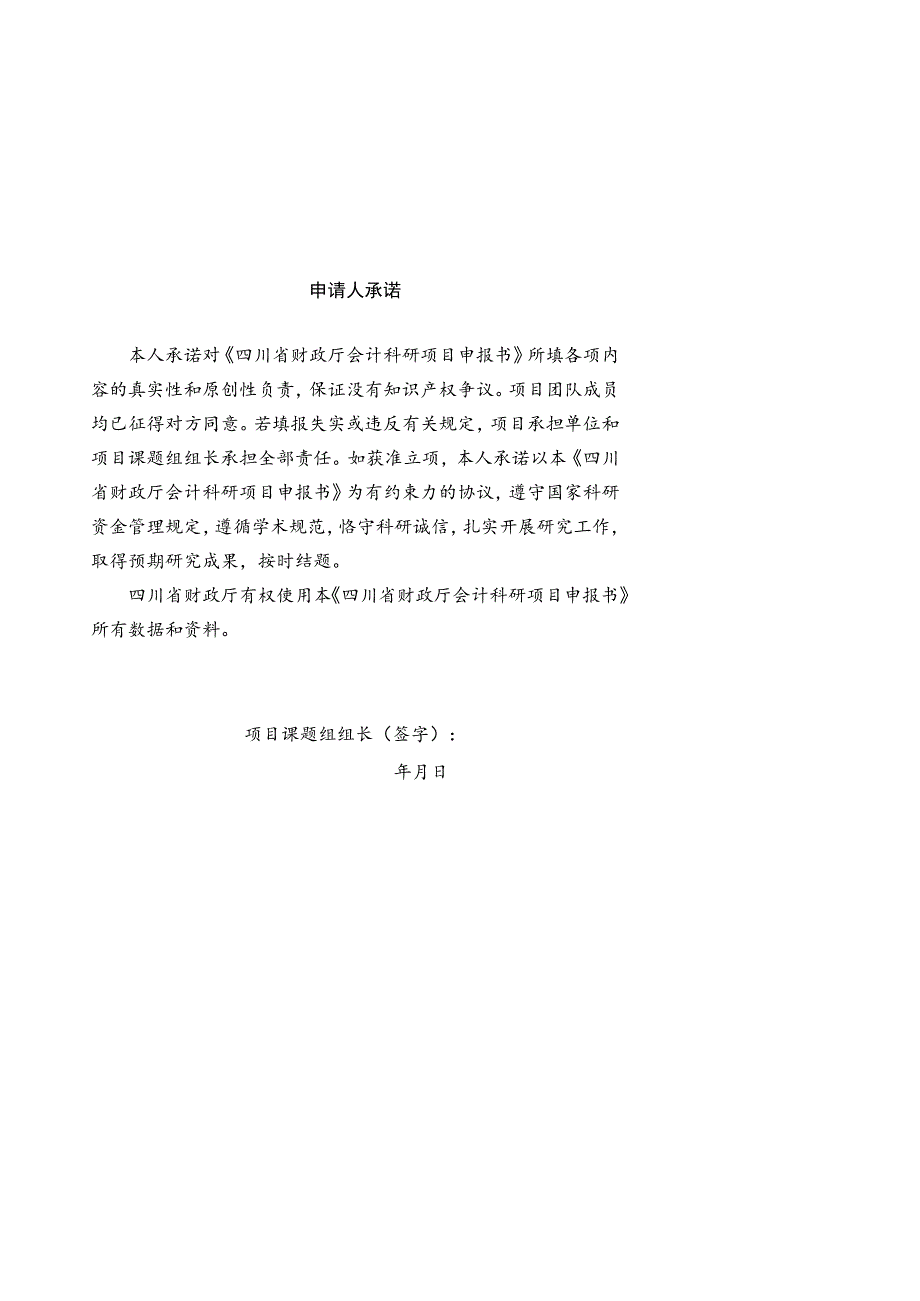 申请人承诺

本人承诺对《四川省财政厅会计科研项目申报书》所填各项内容的真实性和原创性负责，保证没有知识产权争议。项目团队成员均已征得对方同意。若填报失实或违反有关规定，项目承担单位和项目课题组组长承担全部责任。如获准立项，本人承诺以本《四川省财政厅会计科研项目申报书》为有约束力的协议，遵守国家科研资金管理规定，遵循学术规范，恪守科研诚信，扎实开展研究工作，取得预期研究成果，按时结题。

四川省财政厅有权使用本《四川省财政厅会计科研项目申报书》所有数据和资料。

项目课题组组长（签字）：

年月日